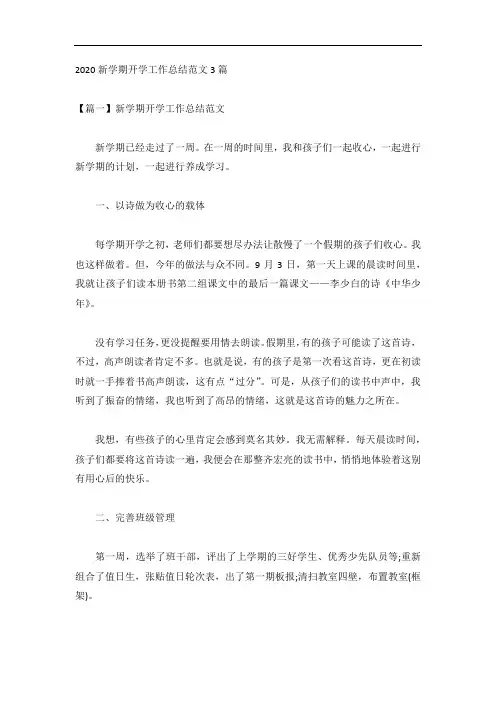 2020 新学期开学工作总结范文 3 篇

【篇一】新学期开学工作总结范文

新学期已经走过了一周。在一周的时间里，我和孩子们一起收心，一起进行新学期的计划，一起进行养成学习。

一、以诗做为收心的载体

每学期开学之初，老师们都要想尽办法让散慢了一个假期的孩子们收心。我也这样做着。但，今年的做法与众不同。9 月 3 日，第一天上课的晨读时间里，我就让孩子们读本册书第二组课文中的最后一篇课文——李少白的诗《中华少年》。

没有学习任务，更没提醒要用情去朗读。假期里，有的孩子可能读了这首诗，不过，高声朗读者肯定不多。也就是说，有的孩子是第一次看这首诗，更在初读时就一手捧着书高声朗读，这有点“过分”。可是，从孩子们的读书中声中，我听到了振奋的情绪，我也听到了高昂的情绪，这就是这首诗的魅力之所在。

我想，有些孩子的心里肯定会感到莫名其妙，我无需解释。每天晨读时间，孩子们都要将这首诗读一遍，我便会在那整齐宏亮的读书中，悄悄地体验着这别有用心后的快乐。

二、完善班级管理

第一周，选举了班干部，评出了上学期的三好学生、优秀少先队员等;重新组合了值日生，张贴值日轮次表，出了第一期板报;清扫教室四壁，布置教室(框架)。